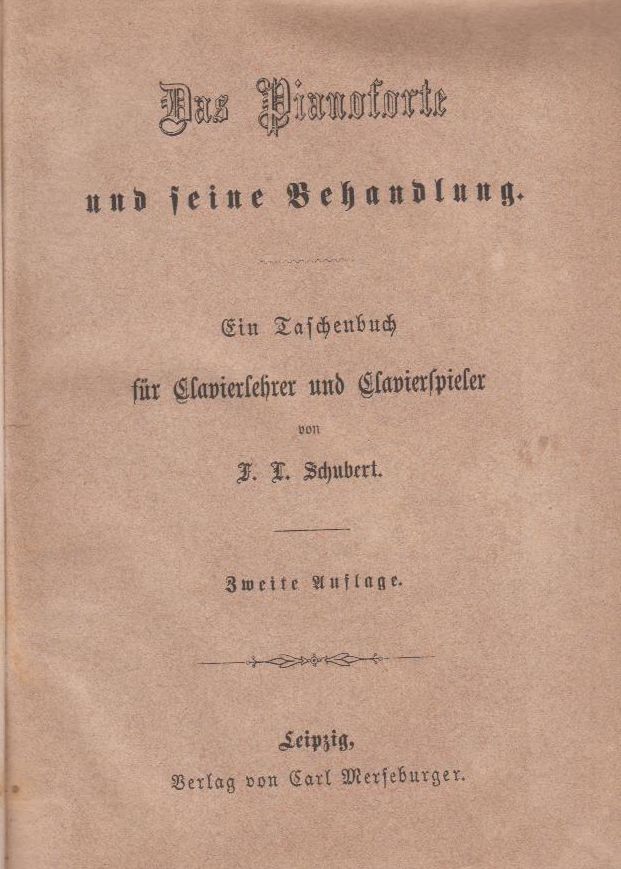 Das Pianoforte

und ſeine Behandlung.

Ein Taſchenbuch

für Clavierlehrer und Clavierſpieler

von

F. L. Schubert.

Zweite Auflage.

Leipzig,

Verlag von Carl Merſeburger.